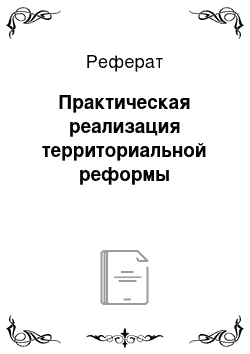 Реферат

Практическая реализация территориальной реформы